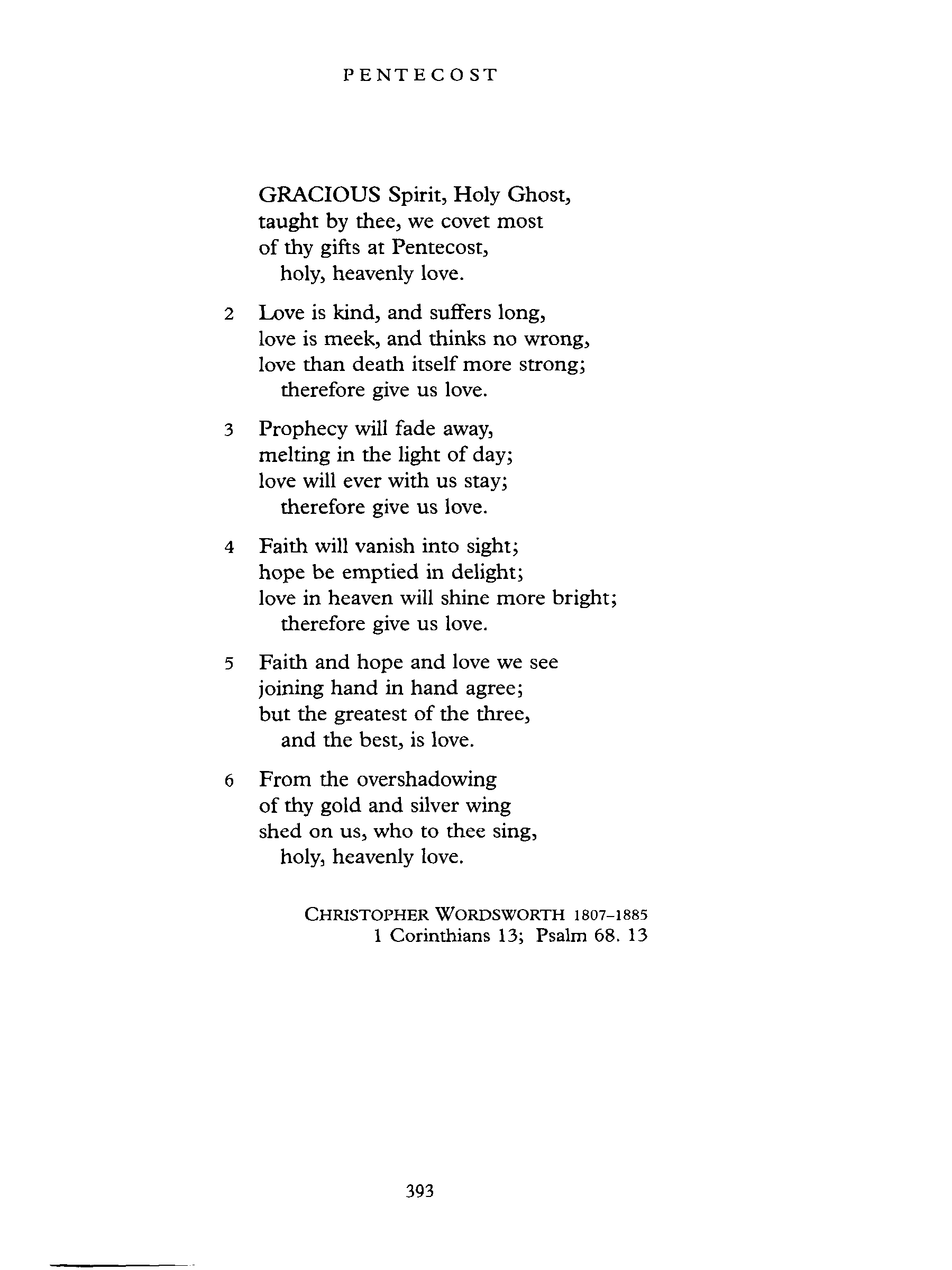 PENTECOST

GRACIOUS Spirit, Holy Ghost,
taught by thee, we covet most
of thy gifts at Pentecost,
holy, heavenly love.

2 Love is kind, and suffers long,
love is meek, and thinks no wrong,
love than death itself more strong;
therefore give us love.

3 Prophecy will fade away,
melting in the light of day;
love will ever with us stay;
therefore give us love.

4 Faith will vanish into sight;
hope be emptied in delight;
love in heaven will shine more bright;
therefore give us love.

5 Faith and hope and love we see
joining hand in hand agree;
but the greatest of the three,
and the best, is love.

6 From the overshadowing
of thy gold and silver wing
shed on us, who to thee sing,
holy, heavenly love.

CHRISTOPHER WORDSWORTH 1807–1885
1 Corinthians 13; Psalm 68. 13

393